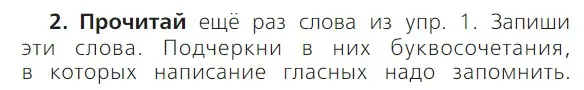 2. Прочитай ещё раз слова из упр. 1. Запиши эти слова. Подчеркни в них буквосочетания, в которых написание гласных надо запомнить.